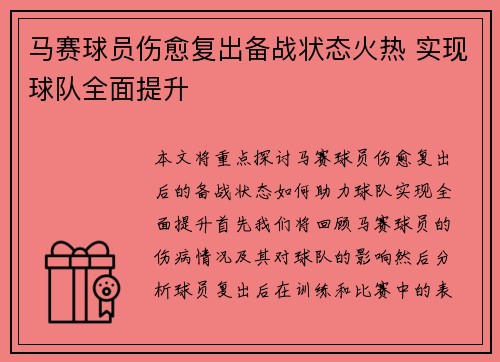 马赛球员伤愈复出备战状态火热 实现球队全面提升

本文将重点探讨马赛球员伤愈复出后的备战状态如何助力球队实现全面提升首先我们将回顾马赛球员的伤病情况及其对球队的影响然后分析球员复出后在训练和比赛中的表